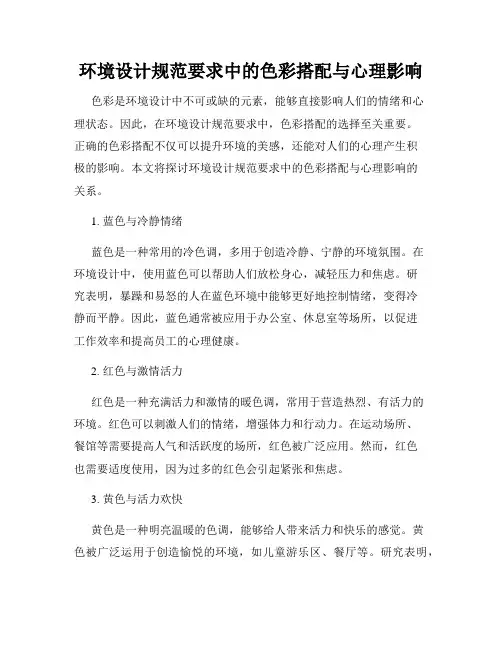 环境设计规范要求中的色彩搭配与心理影响

色彩是环境设计中不可或缺的元素，能够直接影响人们的情绪和心理状态。因此，在环境设计规范要求中，色彩搭配的选择至关重要。正确的色彩搭配不仅可以提升环境的美感，还能对人们的心理产生积极的影响。本文将探讨环境设计规范要求中的色彩搭配与心理影响的关系。

1. 蓝色与冷静情绪

蓝色是一种常用的冷色调，多用于创造冷静、宁静的环境氛围。在环境设计中，使用蓝色可以帮助人们放松身心，减轻压力和焦虑。研究表明，暴躁和易怒的人在蓝色环境中能够更好地控制情绪，变得冷静而平静。因此，蓝色通常被应用于办公室、休息室等场所，以促进工作效率和提高员工的心理健康。

2. 红色与激情活力

红色是一种充满活力和激情的暖色调，常用于营造热烈、有活力的环境。红色可以刺激人们的情绪，增强体力和行动力。在运动场所、餐馆等需要提高人气和活跃度的场所，红色被广泛应用。然而，红色也需要适度使用，因为过多的红色会引起紧张和焦虑。

3. 黄色与活力欢快

黄色是一种明亮温暖的色调，能够给人带来活力和快乐的感觉。黄色被广泛运用于创造愉悦的环境，如儿童游乐区、餐厅等。研究表明，